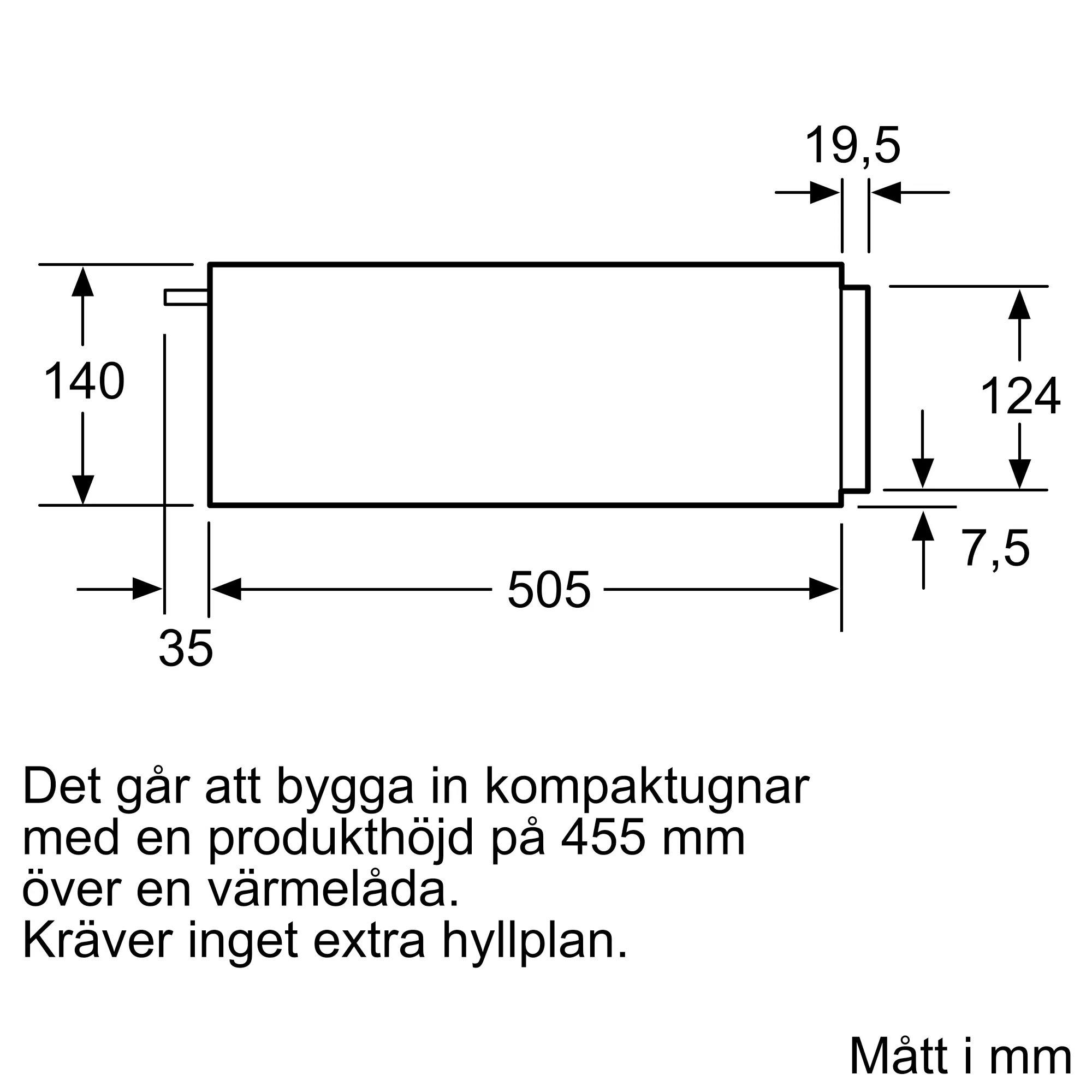 19,5

140

124

7,5

505

35

Det går att bygga in kompaktugnar med en produkthöjd på 455 mm över en värmelåda.
Kräver inget extra hyllplan.

Mått i mm